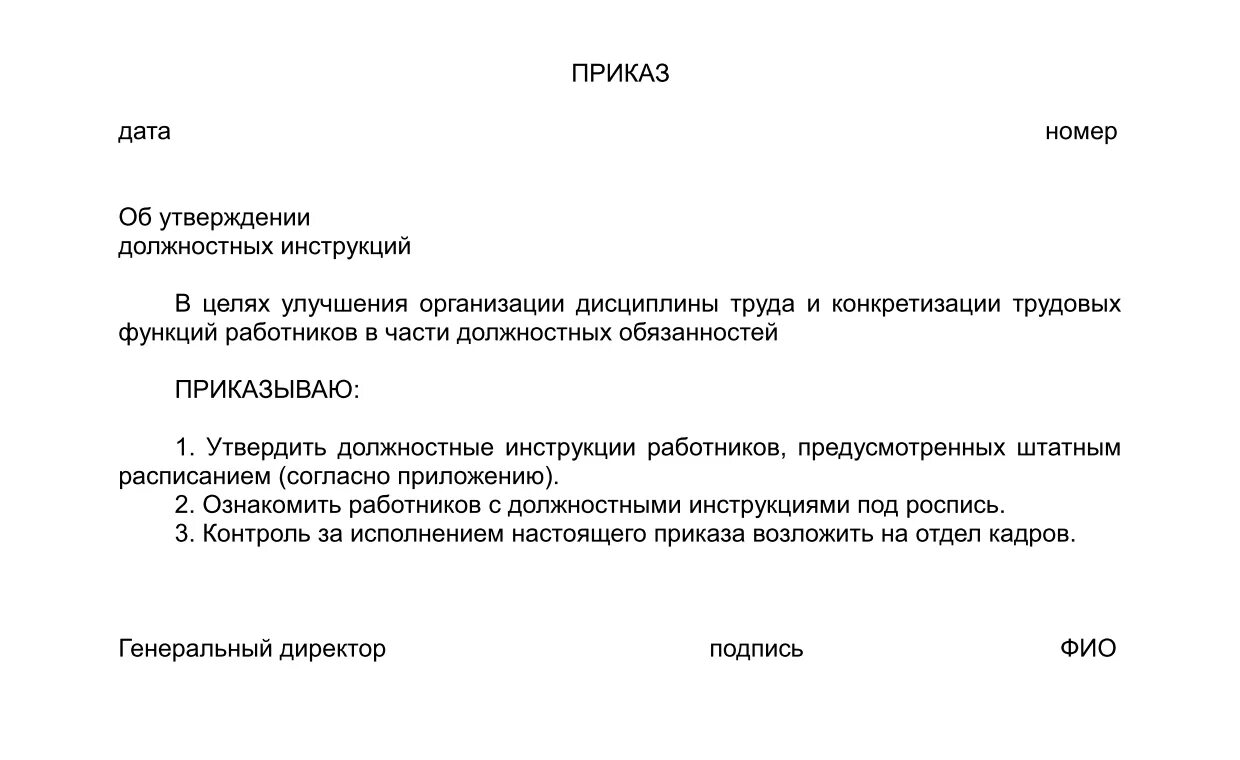 ПРИКАЗ

дата номер

Об утверждении
должностных инструкций

В целях улучшения организации дисциплины труда и конкретизации трудовых функций работников в части должностных обязанностей

ПРИКАЗЫВАЮ:

1. Утвердить должностные инструкции работников, предусмотренных штатным расписанием (согласно приложению).
2. Ознакомить работников с должностными инструкциями под роспись.
3. Контроль за исполнением настоящего приказа возложить на отдел кадров.

Генеральный директор подпись ФИО